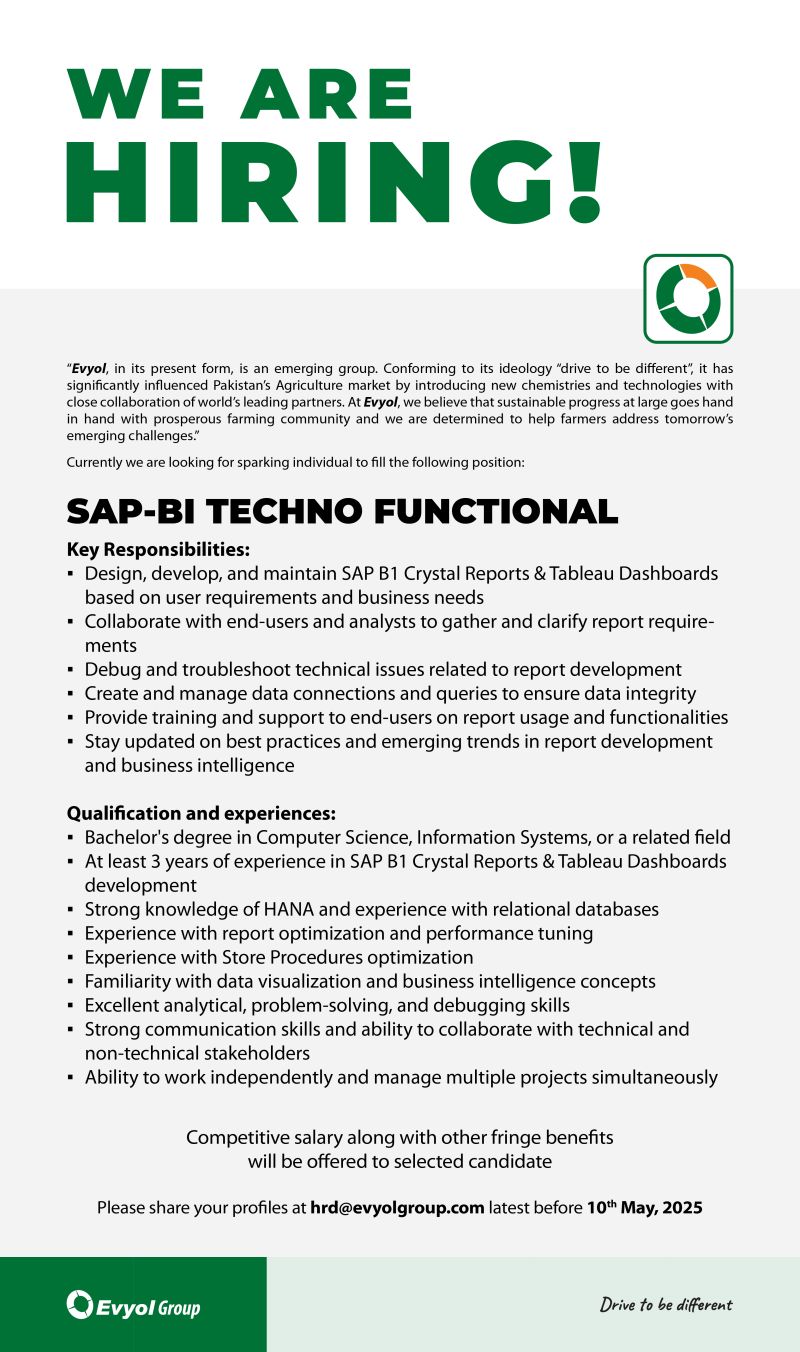 WE ARE
HIRING!

"Evyol, in its present form, is an emerging group. Conforming to its ideology "drive to be different", it has significantly influenced Pakistan's Agriculture market by introducing new chemistries and technologies with close collaboration of world's leading partners. At Evyol, we believe that sustainable progress at large goes hand in hand with prosperous farming community and we are determined to help farmers address tomorrow's emerging challenges."

Currently we are looking for sparking individual to fill the following position:

SAP-BI TECHNO FUNCTIONAL

Key Responsibilities:
▪ Design, develop, and maintain SAP B1 Crystal Reports & Tableau Dashboards based on user requirements and business needs
▪ Collaborate with end-users and analysts to gather and clarify report requirements
▪ Debug and troubleshoot technical issues related to report development
▪ Create and manage data connections and queries to ensure data integrity
▪ Provide training and support to end-users on report usage and functionalities
▪ Stay updated on best practices and emerging trends in report development and business intelligence

Qualification and experiences:
▪ Bachelor's degree in Computer Science, Information Systems, or a related field
▪ At least 3 years of experience in SAP B1 Crystal Reports & Tableau Dashboards development
▪ Strong knowledge of HANA and experience with relational databases
▪ Experience with report optimization and performance tuning
▪ Experience with Store Procedures optimization
▪ Familiarity with data visualization and business intelligence concepts
▪ Excellent analytical, problem-solving, and debugging skills
▪ Strong communication skills and ability to collaborate with technical and non-technical stakeholders
▪ Ability to work independently and manage multiple projects simultaneously

Competitive salary along with other fringe benefits will be offered to selected candidate

Please share your profiles at hrd@evyolgroup.com latest before 10$^{th}$ May, 2025

Evyol Group

Drive to be different